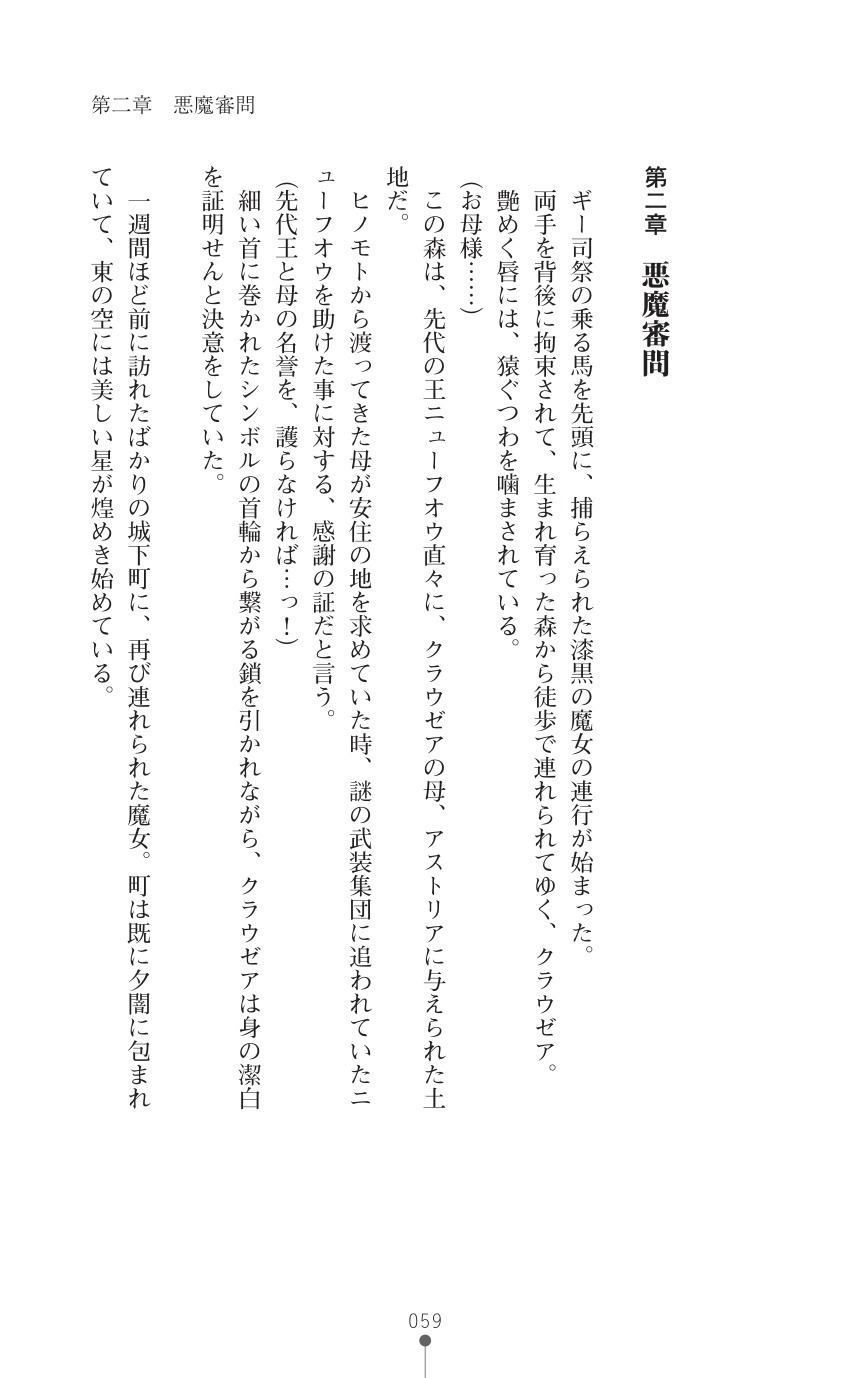 第二章　悪魔審問

第二章　悪魔審問

ギー司祭の乗る馬を先頭に、捕らえられた漆黒の魔女の連行が始まった。
両手を背後に拘束されて、生まれ育った森から徒歩で連れられてゆく、クラウゼア。
艶めく唇には、猿ぐつわを噛まされている。
（お母様……）
この森は、先代の王ニューフオウ直々に、クラウゼアの母、アストリアに与えられた土地だ。
ヒノモトから渡ってきた母が安住の地を求めていた時、謎の武装集団に追われていたニューフオウを助けた事に対する、感謝の証だと言う。
（先代王と母の名誉を、護らなければ…っ！）
細い首に巻かれたシンボルの首輪から繋がる鎖を引かれながら、クラウゼアは身の潔白を証明せんと決意をしていた。
一週間ほど前に訪れたばかりの城下町に、再び連れられた魔女。町は既に夕闇に包まれていて、東の空には美しい星が煌めき始めている。

059